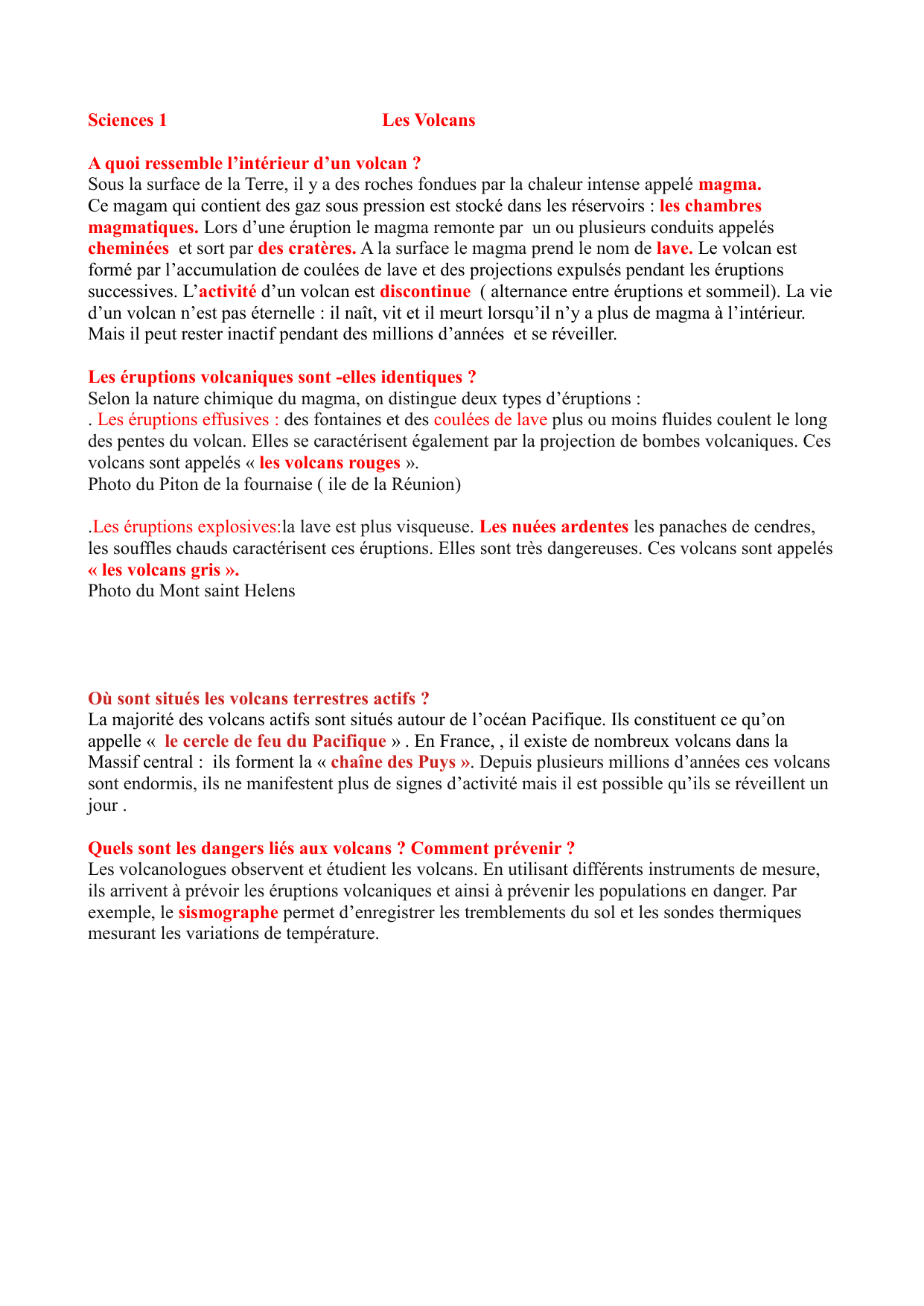 Sciences 1 Les Volcans

A quoi ressemble l’intérieur d’un volcan ?
Sous la surface de la Terre, il y a des roches fondues par la chaleur intense appelé magma. Ce magam qui contient des gaz sous pression est stocké dans les réservoirs : les chambres magmatiques. Lors d’une éruption le magma remonte par un ou plusieurs conduits appelés cheminées et sort par des cratères. A la surface le magma prend le nom de lave. Le volcan est formé par l’accumulation de coulées de lave et des projections expulsés pendant les éruptions successives. L’activité d’un volcan est discontinue ( alternance entre éruptions et sommeil). La vie d’un volcan n’est pas éternelle : il naît, vit et il meurt lorsqu’il n’y a plus de magma à l’intérieur. Mais il peut rester inactif pendant des millions d’années et se réveiller.

Les éruptions volcaniques sont -elles identiques ?
Selon la nature chimique du magma, on distingue deux types d’éruptions :
. Les éruptions effusives : des fontaines et des coulées de lave plus ou moins fluides coulent le long des pentes du volcan. Elles se caractérisent également par la projection de bombes volcaniques. Ces volcans sont appelés « les volcans rouges ».
Photo du Piton de la fournaise ( ile de la Réunion)

.Les éruptions explosives:la lave est plus visqueuse. Les nuées ardentes les panaches de cendres, les souffles chauds caractérisent ces éruptions. Elles sont très dangereuses. Ces volcans sont appelés « les volcans gris ».
Photo du Mont saint Helens

Où sont situés les volcans terrestres actifs ?
La majorité des volcans actifs sont situés autour de l’océan Pacifique. Ils constituent ce qu’on appelle « le cercle de feu du Pacifique » . En France, , il existe de nombreux volcans dans la Massif central : ils forment la « chaîne des Puys ». Depuis plusieurs millions d’années ces volcans sont endormis, ils ne manifestent plus de signes d’activité mais il est possible qu’ils se réveillent un jour .

Quels sont les dangers liés aux volcans ? Comment prévenir ?
Les volcanologues observent et étudient les volcans. En utilisant différents instruments de mesure, ils arrivent à prévoir les éruptions volcaniques et ainsi à prévenir les populations en danger. Par exemple, le sismographe permet d’enregistrer les tremblements du sol et les sondes thermiques mesurant les variations de température.